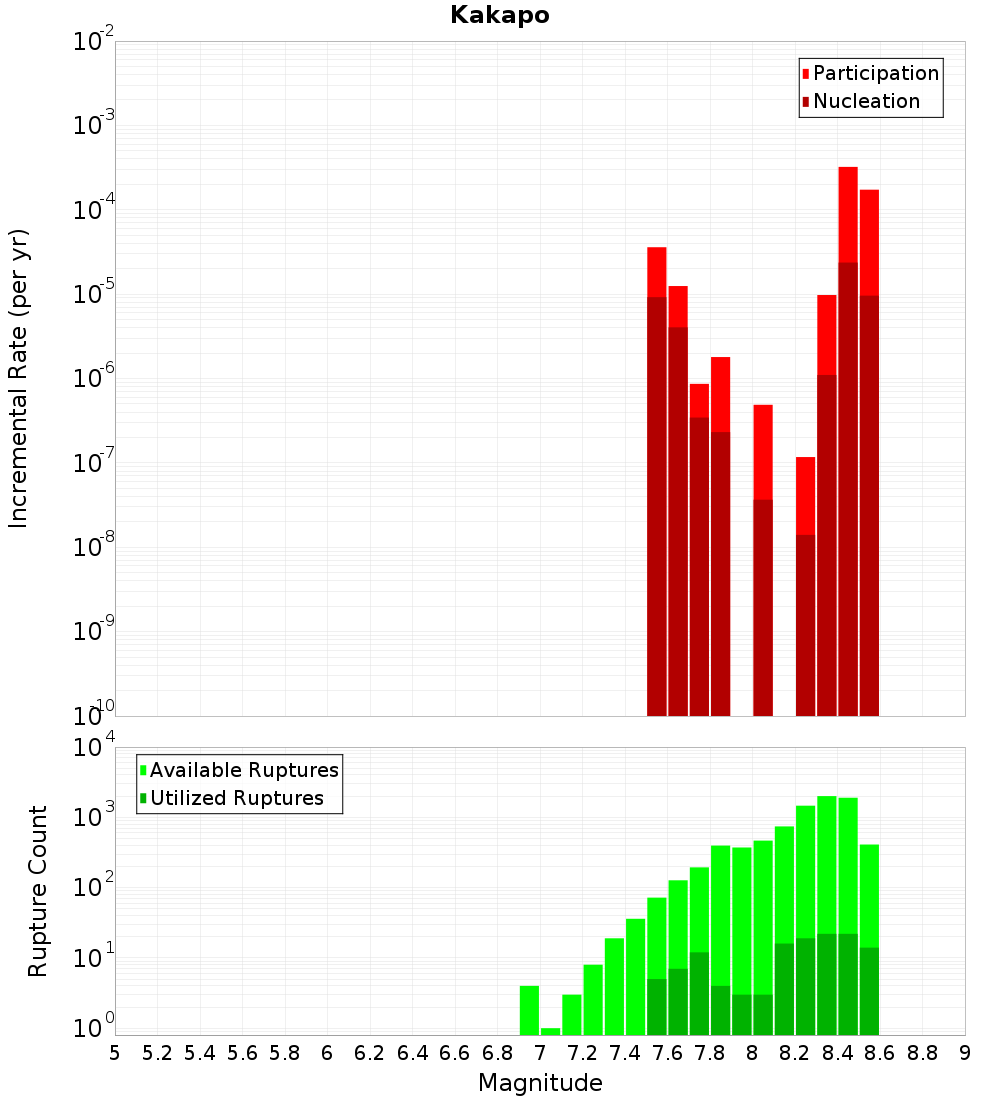 Kakapo

Participation
Nucleation

Incremental Rate (per yr)

$10^{-2}$
$10^{-3}$
$10^{-4}$
$10^{-5}$
$10^{-6}$
$10^{-7}$
$10^{-8}$
$10^{-9}$
$10^{-10}$

Available Ruptures
Utilized Ruptures

Rupture Count

$10^{4}$
$10^{3}$
$10^{2}$
$10^{1}$
$10^{0}$

5 5.2 5.4 5.6 5.8 6 6.2 6.4 6.6 6.8 7 7.2 7.4 7.6 7.8 8 8.2 8.4 8.6 8.8 9

Magnitude